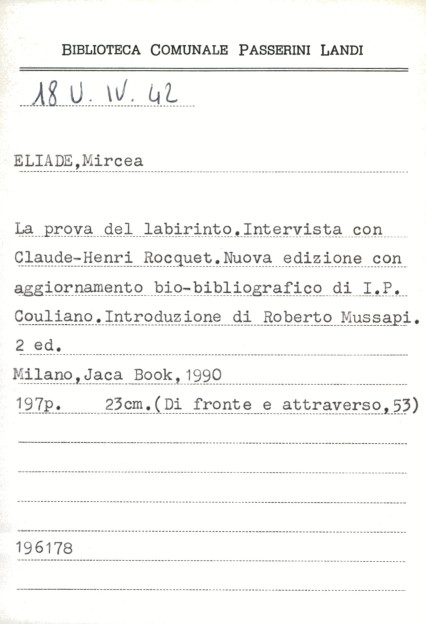 BIBLIOTECA COMUNALE PASSERINI LANDI

18 U. IV. 42

ELIADE,Mircea

La prova del labirinto.Intervista con Claude-Henri Rocquet.Nuova edizione con aggiornamento bio-bibliografico di I.P. Couliano.Introduzione di Roberto Mussapi. 2 ed.
Milano,Jaca Book,1990
197p. 23cm.(Di fronte e attraverso,53)

196178